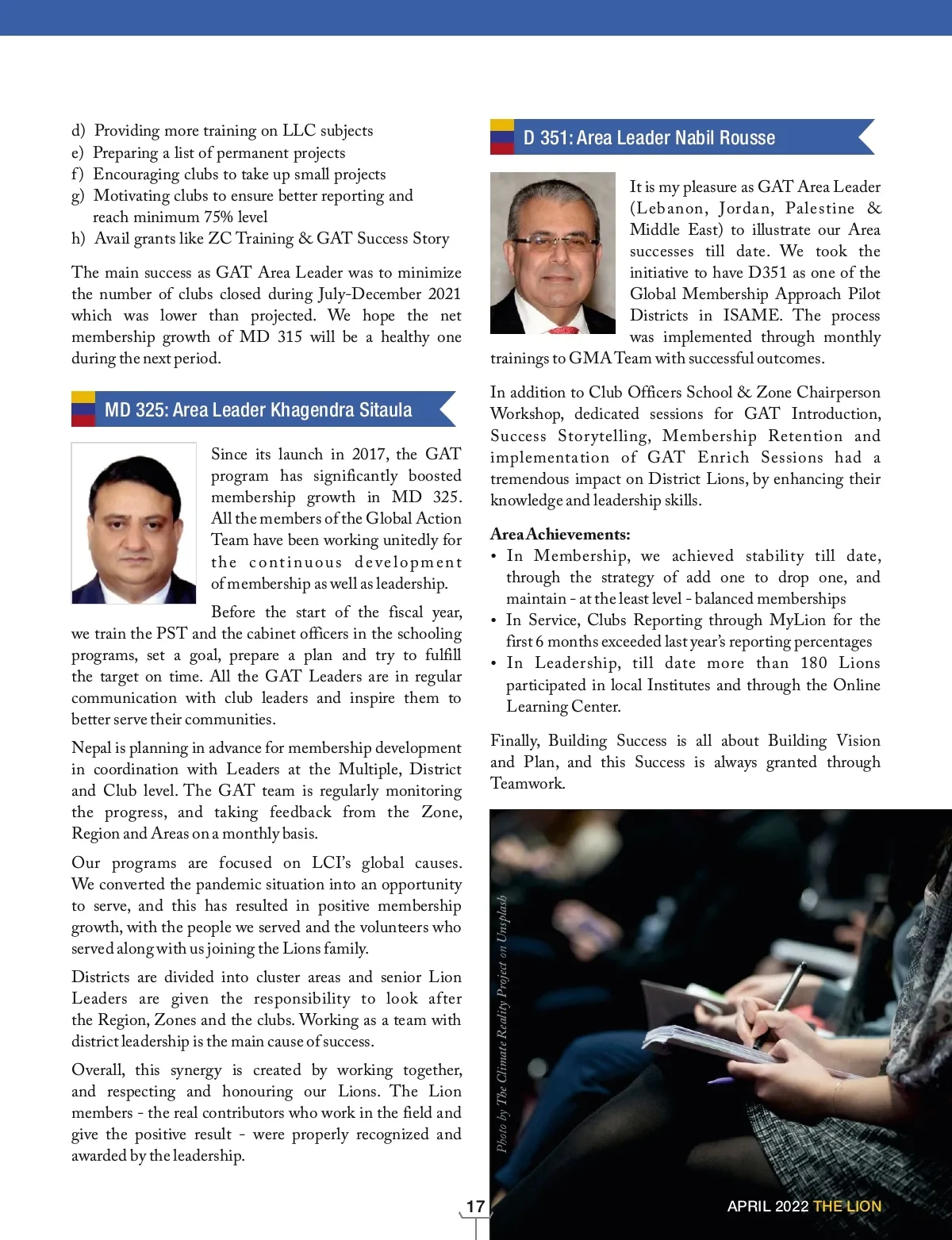 d) Providing more training on LLC subjects
e) Preparing a list of permanent projects
f) Encouraging clubs to take up small projects
g) Motivating clubs to ensure better reporting and reach minimum 75% level
h) Avail grants like ZC Training & GAT Success Story

The main success as GAT Area Leader was to minimize the number of clubs closed during July-December 2021 which was lower than projected. We hope the net membership growth of MD 315 will be a healthy one during the next period.

MD 325: Area Leader Khagendra Sitaula

Since its launch in 2017, the GAT program has significantly boosted membership growth in MD 325. All the members of the Global Action Team have been working unitedly for the continuous development of membership as well as leadership.

Before the start of the fiscal year, we train the PST and the cabinet officers in the schooling programs, set a goal, prepare a plan and try to fulfill the target on time. All the GAT Leaders are in regular communication with club leaders and inspire them to better serve their communities.

Nepal is planning in advance for membership development in coordination with Leaders at the Multiple, District and Club level. The GAT team is regularly monitoring the progress, and taking feedback from the Zone, Region and Areas on a monthly basis.

Our programs are focused on LCI's global causes. We converted the pandemic situation into an opportunity to serve, and this has resulted in positive membership growth, with the people we served and the volunteers who served along with us joining the Lions family.

Districts are divided into cluster areas and senior Lion Leaders are given the responsibility to look after the Region, Zones and the clubs. Working as a team with district leadership is the main cause of success.

Overall, this synergy is created by working together, and respecting and honouring our Lions. The Lion members - the real contributors who work in the field and give the positive result - were properly recognized and awarded by the leadership.

D 351: Area Leader Nabil Rousse

It is my pleasure as GAT Area Leader (Lebanon, Jordan, Palestine & Middle East) to illustrate our Area successes till date. We took the initiative to have D351 as one of the Global Membership Approach Pilot Districts in ISAME. The process was implemented through monthly trainings to GMA Team with successful outcomes.

In addition to Club Officers School & Zone Chairperson Workshop, dedicated sessions for GAT Introduction, Success Storytelling, Membership Retention and implementation of GAT Enrich Sessions had a tremendous impact on District Lions, by enhancing their knowledge and leadership skills.

Area Achievements:
• In Membership, we achieved stability till date, through the strategy of add one to drop one, and maintain - at the least level - balanced memberships
• In Service, Clubs Reporting through MyLion for the first 6 months exceeded last year's reporting percentages
• In Leadership, till date more than 180 Lions participated in local Institutes and through the Online Learning Center.

Finally, Building Success is all about Building Vision and Plan, and this Success is always granted through Teamwork.

Photo by The Climate Reality Project on Unsplash

17

APRIL 2022 THE LION